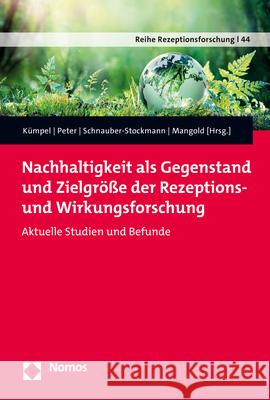 Reihe Rezeptionsforschung | 44

Kümpel | Peter | Schnauber-Stockmann | Mangold [Hrsg.]

Nachhaltigkeit als Gegenstand und Zielgröße der Rezeptions- und Wirkungsforschung

Aktuelle Studien und Befunde

Nomos

Kraina Książek